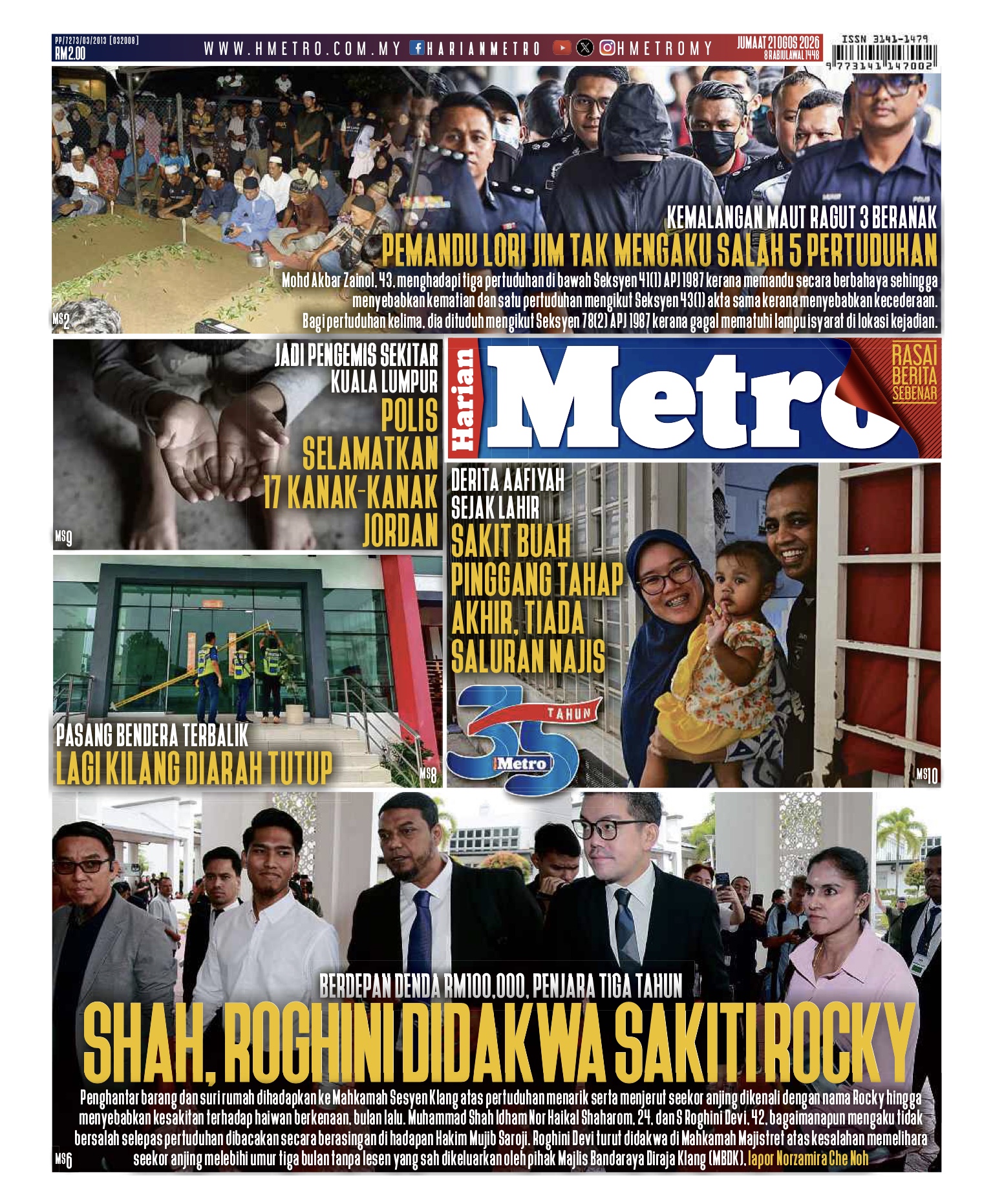 PP/7273/03/2013 (032008)
RM2.00

WWW.HMETRO.COM.MY HARIANMETRO HMETROMY

JUMAAT 21 OGOS 2026
8 RABIULAWAL 1448

ISSN 3141-1479
9 773141 147002

KEMALANGAN MAUT RAGUT 3 BERANAK
PEMANDU LORI JIM TAK MENGAKU SALAH 5 PERTUDUHAN

Mohd Akbar Zainol, 43, menghadapi tiga pertuduhan di bawah Seksyen 41(1) APJ 1987 kerana memandu secara berbahaya sehingga menyebabkan kematian dan satu pertuduhan mengikut Seksyen 43(1) akta sama kerana menyebabkan kecederaan. Bagi pertuduhan kelima, dia dituduh mengikut Seksyen 78(2) APJ 1987 kerana gagal mematuhi lampu isyarat di lokasi kejadian.

MS2

JADI PENGEMIS SEKITAR KUALA LUMPUR
POLIS SELAMATKAN 17 KANAK-KANAK JORDAN

MS9

Harian Metro

RASAI BERITA SEBENAR

DERITA AAFIYAH SEJAK LAHIR
SAKIT BUAH PINGGANG TAHAP AKHIR, TIADA SALURAN NAJIS

35 TAHUN Metro

MS10

PASANG BENDERA TERBALIK
LAGI KILANG DIARAH TUTUP

MS8

BERDEPAN DENDA RM100,000, PENJARA TIGA TAHUN
SHAH, ROGHINI DIDAKWA SAKITI ROCKY

Penghantar barang dan suri rumah dihadapkan ke Mahkamah Sesyen Klang atas pertuduhan menarik serta menjerut seekor anjing dikenali dengan nama Rocky hingga menyebabkan kesakitan terhadap haiwan berkenaan, bulan lalu. Muhammad Shah Idham Nor Haikal Shaharom, 24, dan S Roghini Devi, 42, bagaimanapun mengaku tidak bersalah selepas pertuduhan dibacakan secara berasingan di hadapan Hakim Mujib Saroji. Roghini Devi turut didakwa di Mahkamah Majistret atas kesalahan memelihara seekor anjing melebihi umur tiga bulan tanpa lesen yang sah dikeluarkan oleh pihak Majlis Bandaraya Diraja Klang (MBDK). lapor Norzamira Che Noh

MS6